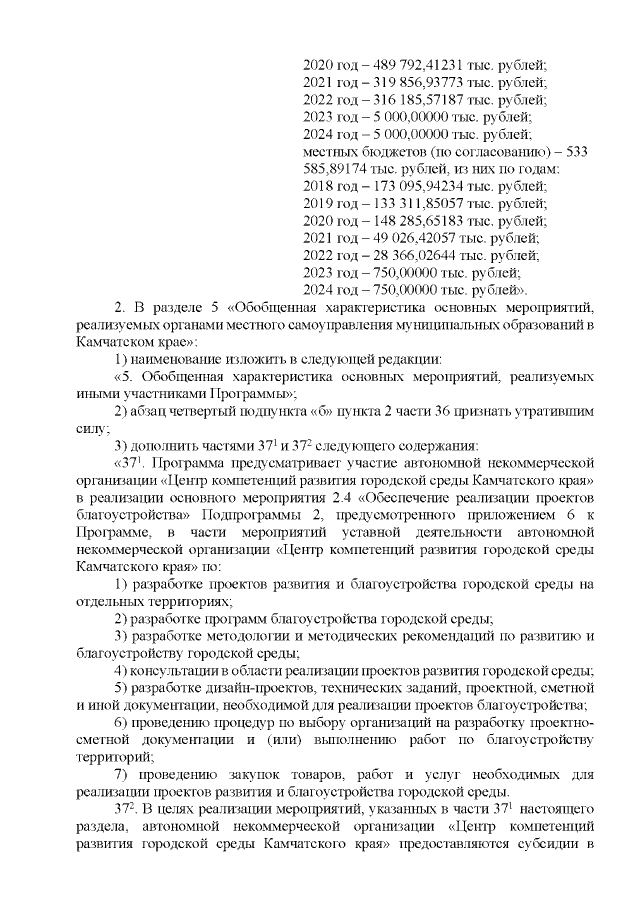 2020 год – 489 792,41231 тыс. рублей;
2021 год – 319 856,93773 тыс. рублей;
2022 год – 316 185,57187 тыс. рублей;
2023 год – 5 000,00000 тыс. рублей;
2024 год – 5 000,00000 тыс. рублей;
местных бюджетов (по согласованию) – 533 585,89174 тыс. рублей, из них по годам:
2018 год – 173 095,94234 тыс. рублей;
2019 год – 133 311,85057 тыс. рублей;
2020 год – 148 285,65183 тыс. рублей;
2021 год – 49 026,42057 тыс. рублей;
2022 год – 28 366,02644 тыс. рублей;
2023 год – 750,00000 тыс. рублей;
2024 год – 750,00000 тыс. рублей».

2. В разделе 5 «Обобщенная характеристика основных мероприятий, реализуемых органами местного самоуправления муниципальных образований в Камчатском крае»:

1) наименование изложить в следующей редакции:

«5. Обобщенная характеристика основных мероприятий, реализуемых иными участниками Программы»;

2) абзац четвертый подпункта «б» пункта 2 части 36 признать утратившим силу;

3) дополнить частями $37^1$ и $37^2$ следующего содержания:

«$37^1$. Программа предусматривает участие автономной некоммерческой организации «Центр компетенций развития городской среды Камчатского края» в реализации основного мероприятия 2.4 «Обеспечение реализации проектов благоустройства» Подпрограммы 2, предусмотренного приложением 6 к Программе, в части мероприятий уставной деятельности автономной некоммерческой организации «Центр компетенций развития городской среды Камчатского края» по:

1) разработке проектов развития и благоустройства городской среды на отдельных территориях;

2) разработке программ благоустройства городской среды;

3) разработке методологии и методических рекомендаций по развитию и благоустройству городской среды;

4) консультации в области реализации проектов развития городской среды;

5) разработке дизайн-проектов, технических заданий, проектной, сметной и иной документации, необходимой для реализации проектов благоустройства;

6) проведению процедур по выбору организаций на разработку проектно-сметной документации и (или) выполнению работ по благоустройству территорий;

7) проведению закупок товаров, работ и услуг необходимых для реализации проектов развития и благоустройства городской среды.

$37^2$. В целях реализации мероприятий, указанных в части $37^1$ настоящего раздела, автономной некоммерческой организации «Центр компетенций развития городской среды Камчатского края» предоставляются субсидии в